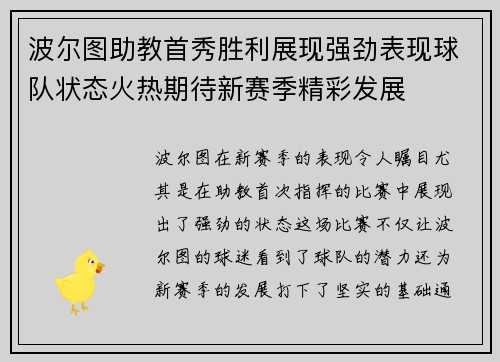 波尔图助教首秀胜利展现强劲表现球队状态火热期待新赛季精彩发展

波尔图在新赛季的表现令人瞩目尤其是在助教首次指挥的比赛中展现出了强劲的状态这场比赛不仅让波尔图的球迷看到了球队的潜力还为新赛季的发展打下了坚实的基础通